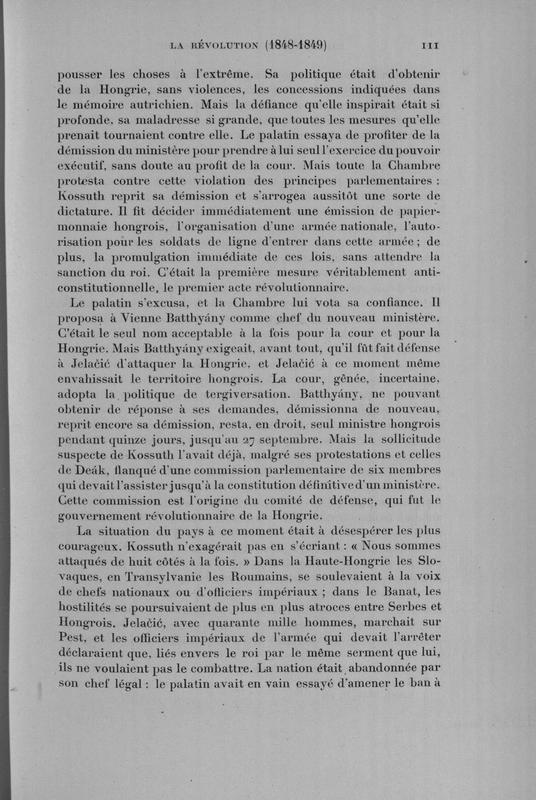 LA RÉVOLUTION (1848-1849) 111

pousser les choses à l'extrême. Sa politique était d'obtenir de la Hongrie, sans violences, les concessions indiquées dans le mémoire autrichien. Mais la défiance qu'elle inspirait était si profonde, sa maladresse si grande, que toutes les mesures qu'elle prenait tournaient contre elle. Le palatin essaya de profiter de la démission du ministère pour prendre à lui seul l'exercice du pouvoir exécutif, sans doute au profit de la cour. Mais toute la Chambre protesta contre cette violation des principes parlementaires : Kossuth reprit sa démission et s'arrogea aussitôt une sorte de dictature. Il fit décider immédiatement une émission de papier-monnaie hongrois, l'organisation d'une armée nationale, l'autorisation pour les soldats de ligne d'entrer dans cette armée ; de plus, la promulgation immédiate de ces lois, sans attendre la sanction du roi. C'était la première mesure véritablement anticonstitutionnelle, le premier acte révolutionnaire.

Le palatin s'excusa, et la Chambre lui vota sa confiance. Il proposa à Vienne Batthyány comme chef du nouveau ministère. C'était le seul nom acceptable à la fois pour la cour et pour la Hongrie. Mais Batthyány exigeait, avant tout, qu'il fût fait défense à Jelačić d'attaquer la Hongrie, et Jelačić à ce moment même envahissait le territoire hongrois. La cour, gênée, incertaine, adopta la politique de tergiversation. Batthyány, ne pouvant obtenir de réponse à ses demandes, démissionna de nouveau, reprit encore sa démission, resta, en droit, seul ministre hongrois pendant quinze jours, jusqu'au 27 septembre. Mais la sollicitude suspecte de Kossuth l'avait déjà, malgré ses protestations et celles de Deák, flanqué d'une commission parlementaire de six membres qui devait l'assister jusqu'à la constitution définitive d'un ministère. Cette commission est l'origine du comité de défense, qui fut le gouvernement révolutionnaire de la Hongrie.

La situation du pays à ce moment était à désespérer les plus courageux. Kossuth n'exagérait pas en s'écriant : « Nous sommes attaqués de huit côtés à la fois. » Dans la Haute-Hongrie les Slovaques, en Transylvanie les Roumains, se soulevaient à la voix de chefs nationaux ou d'officiers impériaux ; dans le Banat, les hostilités se poursuivaient de plus en plus atroces entre Serbes et Hongrois. Jelačić, avec quarante mille hommes, marchait sur Pest, et les officiers impériaux de l'armée qui devait l'arrêter déclaraient que, liés envers le roi par le même serment que lui, ils ne voulaient pas le combattre. La nation était abandonnée par son chef légal : le palatin avait en vain essayé d'amener le ban à